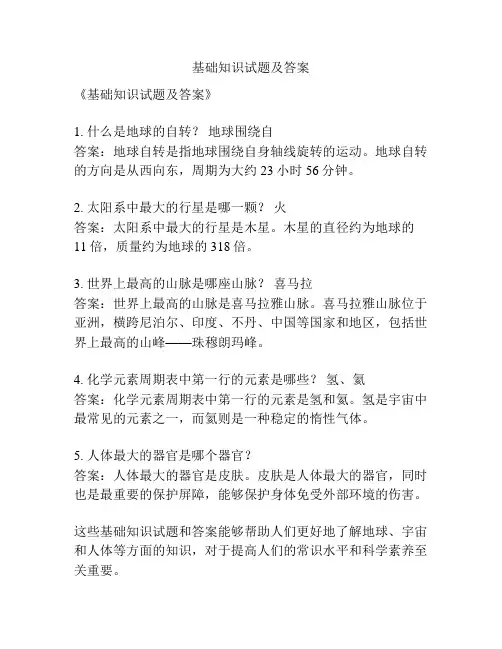 基础知识试题及答案

《基础知识试题及答案》

1. 什么是地球的自转？ 地球围绕自
答案：地球自转是指地球围绕自身轴线旋转的运动。地球自转的方向是从西向东，周期为大约 23 小时 56 分钟。

2. 太阳系中最大的行星是哪一颗？ 火
答案：太阳系中最大的行星是木星。木星的直径约为地球的 11 倍，质量约为地球的 318 倍。

3. 世界上最高的山脉是哪座山脉？ 喜马拉
答案：世界上最高的山脉是喜马拉雅山脉。喜马拉雅山脉位于亚洲，横跨尼泊尔、印度、不丹、中国等国家和地区，包括世界上最高的山峰——珠穆朗玛峰。

4. 化学元素周期表中第一行的元素是哪些？ 氢、氦
答案：化学元素周期表中第一行的元素是氢和氦。氢是宇宙中最常见的元素之一，而氦则是一种稳定的惰性气体。

5. 人体最大的器官是哪个器官？
答案：人体最大的器官是皮肤。皮肤是人体最大的器官，同时也是最重要的保护屏障，能够保护身体免受外部环境的伤害。

这些基础知识试题和答案能够帮助人们更好地了解地球、宇宙和人体等方面的知识，对于提高人们的常识水平和科学素养至关重要。